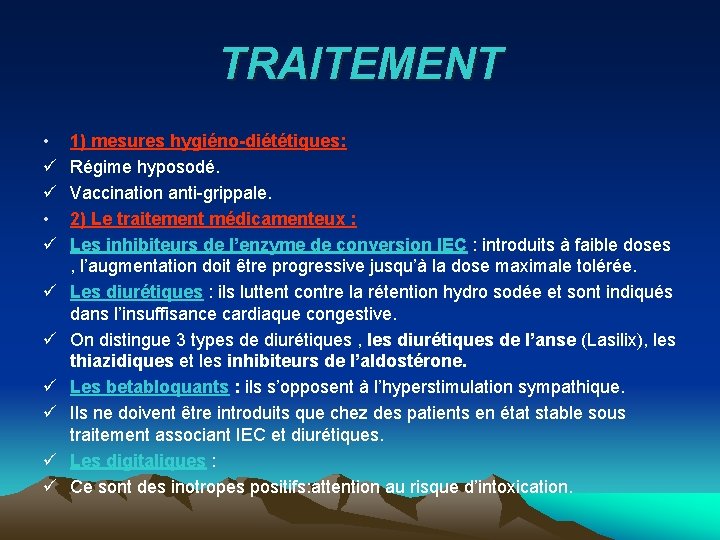 TRAITEMENT

• 1) mesures hygiéno-diététiques:
✓ Régime hyposodé.
✓ Vaccination anti-grippale.
• 2) Le traitement médicamenteux :
✓ Les inhibiteurs de l'enzyme de conversion IEC : introduits à faible doses , l'augmentation doit être progressive jusqu'à la dose maximale tolérée.
✓ Les diurétiques : ils luttent contre la rétention hydro sodée et sont indiqués dans l'insuffisance cardiaque congestive.
✓ On distingue 3 types de diurétiques , les diurétiques de l'anse (Lasilix), les thiazidiques et les inhibiteurs de l'aldostérone.
✓ Les betabloquants : ils s'opposent à l'hyperstimulation sympathique.
✓ Ils ne doivent être introduits que chez des patients en état stable sous traitement associant IEC et diurétiques.
✓ Les digitaliques :
✓ Ce sont des inotropes positifs:attention au risque d'intoxication.